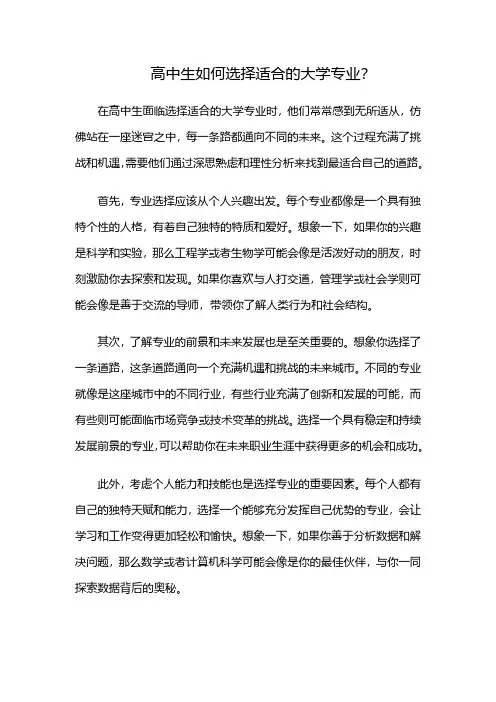 高中生如何选择适合的大学专业？

在高中生面临选择适合的大学专业时，他们常常感到无所适从，仿佛站在一座迷宫之中，每一条路都通向不同的未来。这个过程充满了挑战和机遇，需要他们通过深思熟虑和理性分析来找到最适合自己的道路。

首先，专业选择应该从个人兴趣出发。每个专业都像是一个具有独特个性的人格，有着自己独特的特质和爱好。想象一下，如果你的兴趣是科学和实验，那么工程学或者生物学可能会像是活泼好动的朋友，时刻激励你去探索和发现。如果你喜欢与人打交道，管理学或社会学则可能会像是善于交流的导师，带领你了解人类行为和社会结构。

其次，了解专业的前景和未来发展也是至关重要的。想象你选择了一条道路，这条道路通向一个充满机遇和挑战的未来城市。不同的专业就像是这座城市中的不同行业，有些行业充满了创新和发展的可能，而有些则可能面临市场竞争或技术变革的挑战。选择一个具有稳定和持续发展前景的专业，可以帮助你在未来职业生涯中获得更多的机会和成功。

此外，考虑个人能力和技能也是选择专业的重要因素。每个人都有自己的独特天赋和能力，选择一个能够充分发挥自己优势的专业，会让学习和工作变得更加轻松和愉快。想象一下，如果你善于分析数据和解决问题，那么数学或者计算机科学可能会像是你的最佳伙伴，与你一同探索数据背后的奥秘。